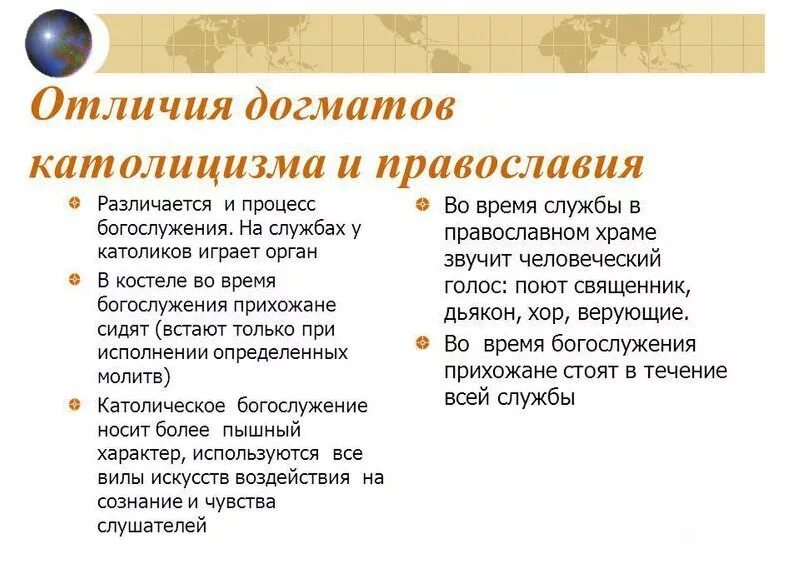 Отличия догматов католицизма и православия

Различается и процесс богослужения. На службах у католиков играет орган

В костеле во время богослужения прихожане сидят (встают только при исполнении определенных молитв)

Католическое богослужение носит более пышный характер, используются все вилы искусств воздействия на сознание и чувства слушателей

Во время службы в православном храме звучит человеческий голос: поют священник, дьякон, хор, верующие.

Во время богослужения прихожане стоят в течение всей службы